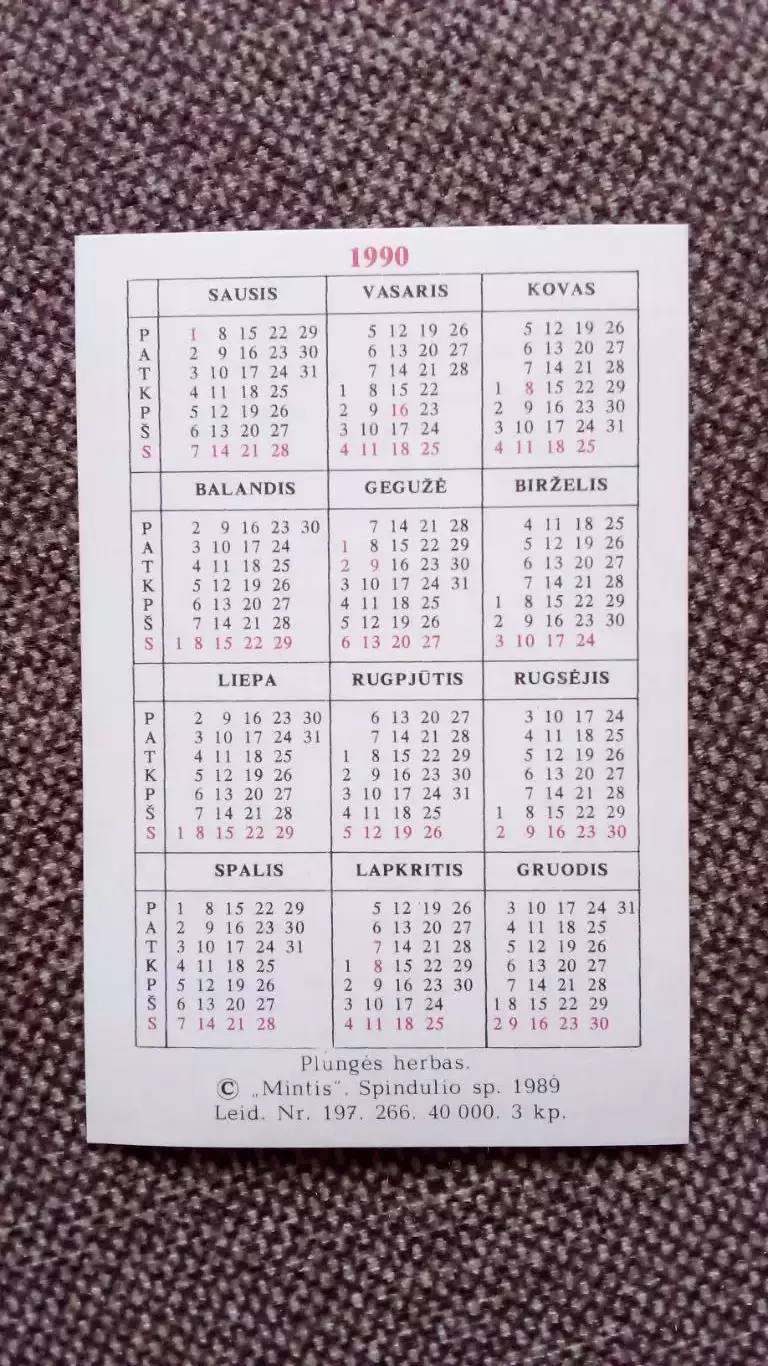 1990

| | SAUSIS | VASARIS | KOVAS |
|---|---|---|---|
| P | 1 8 15 22 29 | 5 12 19 26 | 5 12 19 26 |
| A | 2 9 16 23 30 | 6 13 20 27 | 6 13 20 27 |
| T | 3 10 17 24 31 | 7 14 21 28 | 7 14 21 28 |
| K | 4 11 18 25 | 1 8 15 22 | 1 8 15 22 29 |
| P | 5 12 19 26 | 2 9 16 23 | 2 9 16 23 30 |
| Š | 6 13 20 27 | 3 10 17 24 | 3 10 17 24 31 |
| S | 7 14 21 28 | 4 11 18 25 | 4 11 18 25 |

| | BALANDIS | GEGUŽĖ | BIRŽELIS |
|---|---|---|---|
| P | 2 9 16 23 30 | 7 14 21 28 | 4 11 18 25 |
| A | 3 10 17 24 | 1 8 15 22 29 | 5 12 19 26 |
| T | 4 11 18 25 | 2 9 16 23 30 | 6 13 20 27 |
| K | 5 12 19 26 | 3 10 17 24 31 | 7 14 21 28 |
| P | 6 13 20 27 | 4 11 18 25 | 1 8 15 22 29 |
| Š | 7 14 21 28 | 5 12 19 26 | 2 9 16 23 30 |
| S | 1 8 15 22 29 | 6 13 20 27 | 3 10 17 24 |

| | LIEPA | RUGPJŪTIS | RUGSĖJIS |
|---|---|---|---|
| P | 2 9 16 23 30 | 6 13 20 27 | 3 10 17 24 |
| A | 3 10 17 24 31 | 7 14 21 28 | 4 11 18 25 |
| T | 4 11 18 25 | 1 8 15 22 29 | 5 12 19 26 |
| K | 5 12 19 26 | 2 9 16 23 30 | 6 13 20 27 |
| P | 6 13 20 27 | 3 10 17 24 31 | 7 14 21 28 |
| Š | 7 14 21 28 | 4 11 18 25 | 1 8 15 22 29 |
| S | 1 8 15 22 29 | 5 12 19 26 | 2 9 16 23 30 |

| | SPALIS | LAPKRITIS | GRUODIS |
|---|---|---|---|
| P | 1 8 15 22 29 | 5 12 19 26 | 3 10 17 24 31 |
| A | 2 9 16 23 30 | 6 13 20 27 | 4 11 18 25 |
| T | 3 10 17 24 31 | 7 14 21 28 | 5 12 19 26 |
| K | 4 11 18 25 | 1 8 15 22 29 | 6 13 20 27 |
| P | 5 12 19 26 | 2 9 16 23 30 | 7 14 21 28 |
| Š | 6 13 20 27 | 3 10 17 24 | 1 8 15 22 29 |
| S | 7 14 21 28 | 4 11 18 25 | 2 9 16 23 30 |

Plungės herbas.
© „Mintis". Spindulio sp. 1989
Leid. Nr. 197. 266. 40 000. 3 kp.